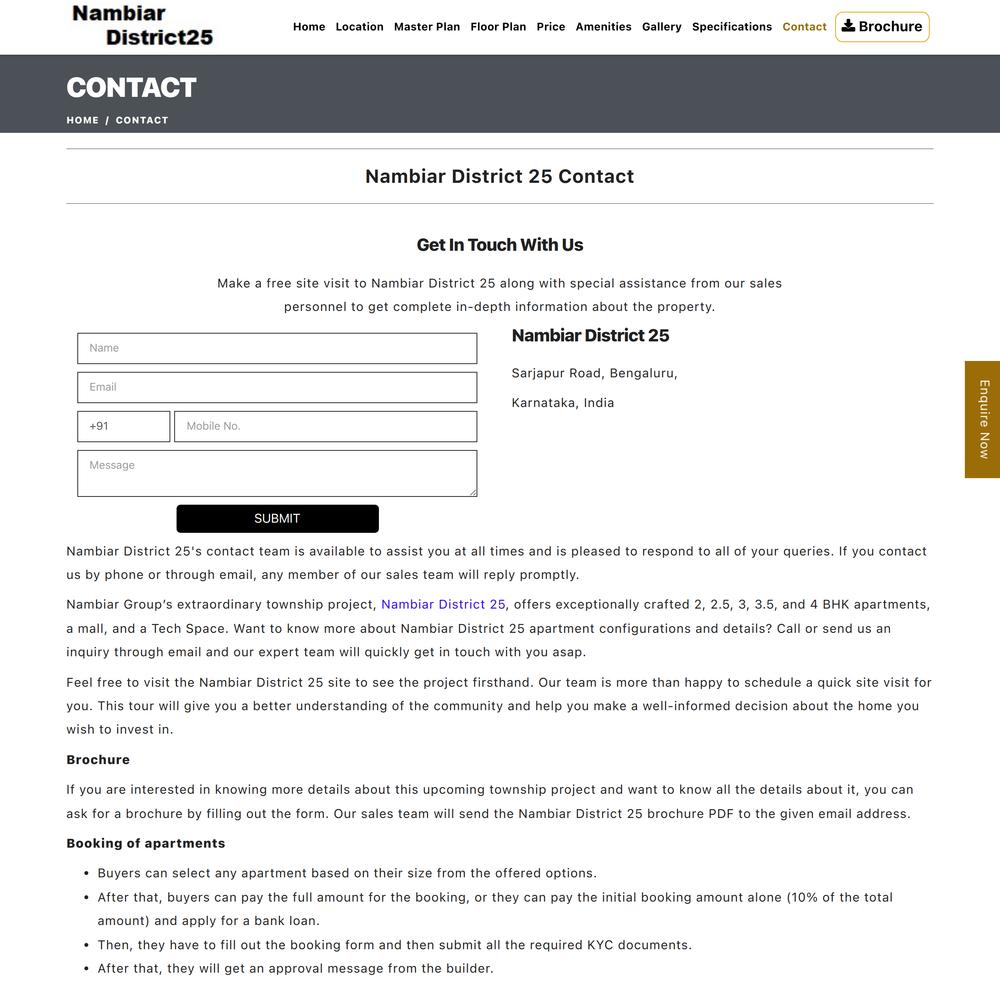 Nambiar District25

Home Location Master Plan Floor Plan Price Amenities Gallery Specifications Contact Brochure

CONTACT

HOME / CONTACT

Nambiar District 25 Contact

Get In Touch With Us

Make a free site visit to Nambiar District 25 along with special assistance from our sales personnel to get complete in-depth information about the property.

Name

Email

+91 Mobile No.

Message

SUBMIT

Nambiar District 25

Sarjapur Road, Bengaluru,

Karnataka, India

Enquire Now

Nambiar District 25's contact team is available to assist you at all times and is pleased to respond to all of your queries. If you contact us by phone or through email, any member of our sales team will reply promptly.

Nambiar Group's extraordinary township project, Nambiar District 25, offers exceptionally crafted 2, 2.5, 3, 3.5, and 4 BHK apartments, a mall, and a Tech Space. Want to know more about Nambiar District 25 apartment configurations and details? Call or send us an inquiry through email and our expert team will quickly get in touch with you asap.

Feel free to visit the Nambiar District 25 site to see the project firsthand. Our team is more than happy to schedule a quick site visit for you. This tour will give you a better understanding of the community and help you make a well-informed decision about the home you wish to invest in.

Brochure

If you are interested in knowing more details about this upcoming township project and want to know all the details about it, you can ask for a brochure by filling out the form. Our sales team will send the Nambiar District 25 brochure PDF to the given email address.

Booking of apartments

- Buyers can select any apartment based on their size from the offered options.
- After that, buyers can pay the full amount for the booking, or they can pay the initial booking amount alone (10% of the total amount) and apply for a bank loan.
- Then, they have to fill out the booking form and then submit all the required KYC documents.
- After that, they will get an approval message from the builder.